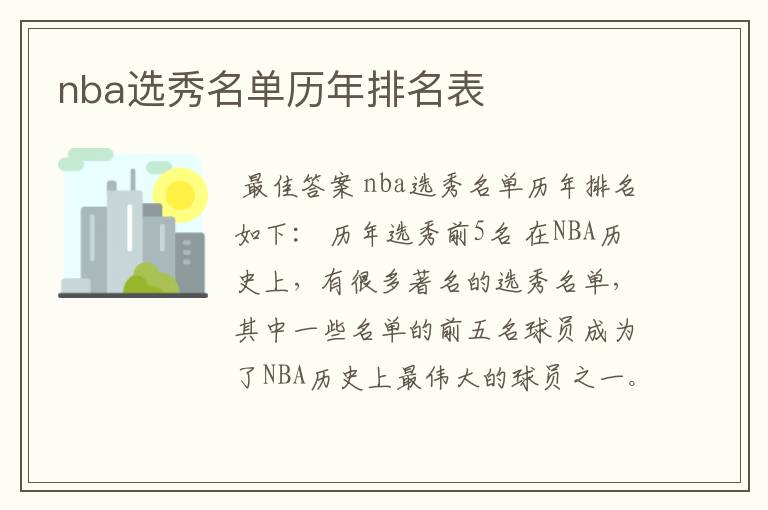 nba选秀名单历年排名表

最佳答案 nba选秀名单历年排名如下： 历年选秀前5名 在NBA历史上，有很多著名的选秀名单，其中一些名单的前五名球员成为了NBA历史上最伟大的球员之一。